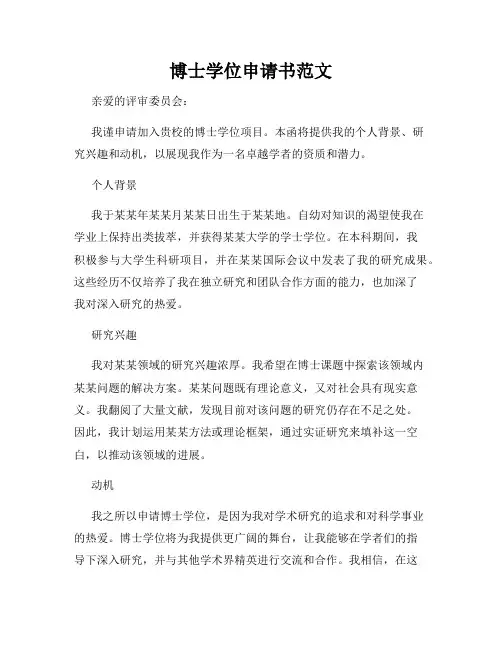 博士学位申请书范文

亲爱的评审委员会：

我谨申请加入贵校的博士学位项目。本函将提供我的个人背景、研究兴趣和动机，以展现我作为一名卓越学者的资质和潜力。

个人背景

我于某某年某某月某某日出生于某某地。自幼对知识的渴望使我在学业上保持出类拔萃，并获得某某大学的学士学位。在本科期间，我积极参与大学生科研项目，并在某某国际会议中发表了我的研究成果。这些经历不仅培养了我在独立研究和团队合作方面的能力，也加深了我对深入研究的热爱。

研究兴趣

我对某某领域的研究兴趣浓厚。我希望在博士课题中探索该领域内某某问题的解决方案。某某问题既有理论意义，又对社会具有现实意义。我翻阅了大量文献，发现目前对该问题的研究仍存在不足之处。因此，我计划运用某某方法或理论框架，通过实证研究来填补这一空白，以推动该领域的进展。

动机

我之所以申请博士学位，是因为我对学术研究的追求和对科学事业的热爱。博士学位将为我提供更广阔的舞台，让我能够在学者们的指导下深入研究，并与其他学术界精英进行交流和合作。我相信，在这